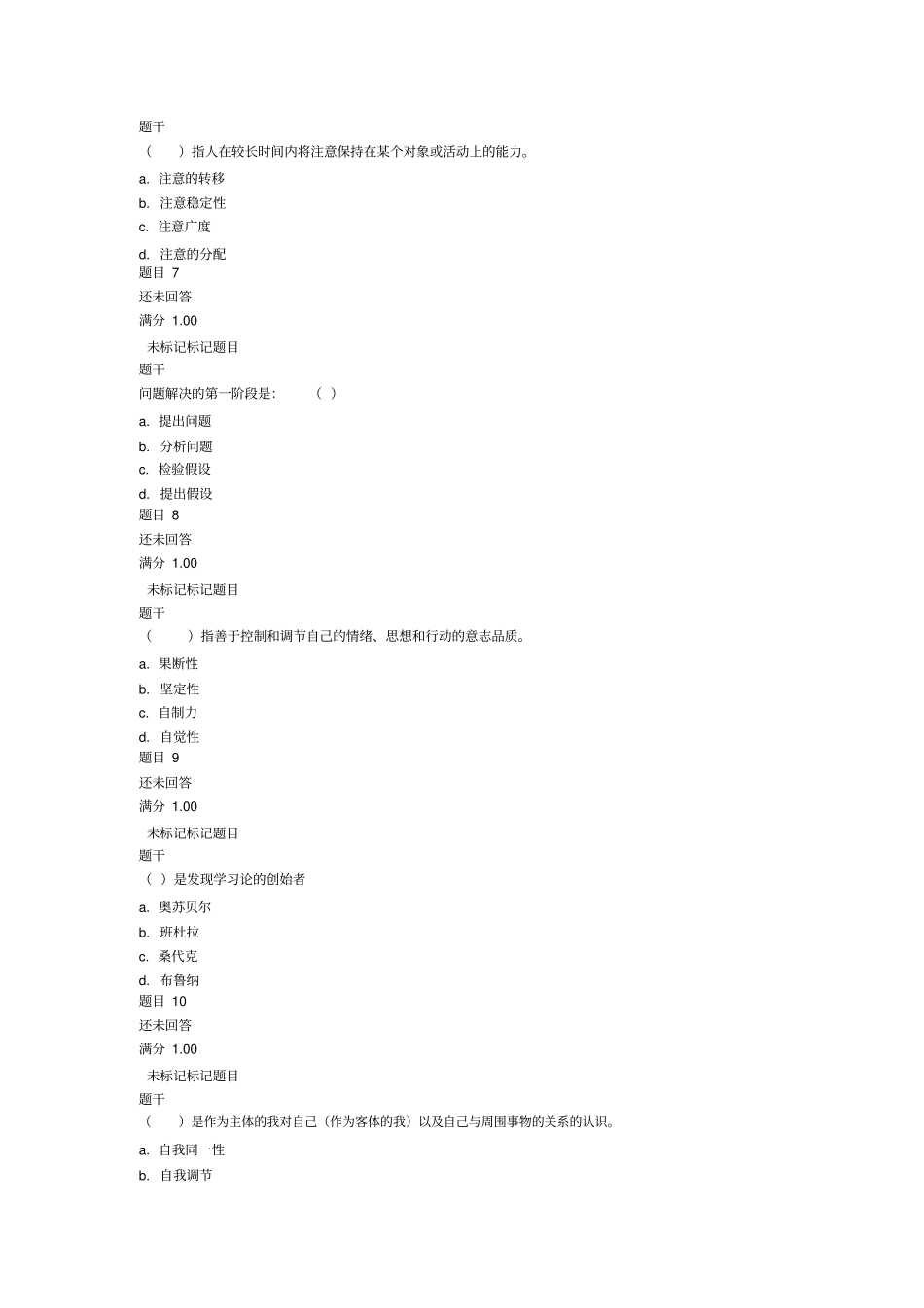 题干
（　　）指人在较长时间内将注意保持在某个对象或活动上的能力。
a. 注意的转移
b. 注意稳定性
c. 注意广度
d. 注意的分配
题目 7
还未回答
满分 1.00
未标记标记题目
题干
问题解决的第一阶段是:　　（ ）
a. 提出问题
b. 分析问题
c. 检验假设
d. 提出假设
题目 8
还未回答
满分 1.00
未标记标记题目
题干
（　　）指善于控制和调节自己的情绪、思想和行动的意志品质。
a. 果断性
b. 坚定性
c. 自制力
d. 自觉性
题目 9
还未回答
满分 1.00
未标记标记题目
题干
（ ）是发现学习论的创始者
a. 奥苏贝尔
b. 班杜拉
c. 桑代克
d. 布鲁纳
题目 10
还未回答
满分 1.00
未标记标记题目
题干
（　　）是作为主体的我对自己（作为客体的我）以及自己与周围事物的关系的认识。
a. 自我同一性
b. 自我调节